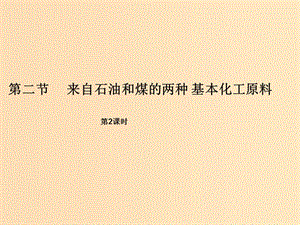 第二节　来自石油和煤的两种 基本化工原料

第2课时